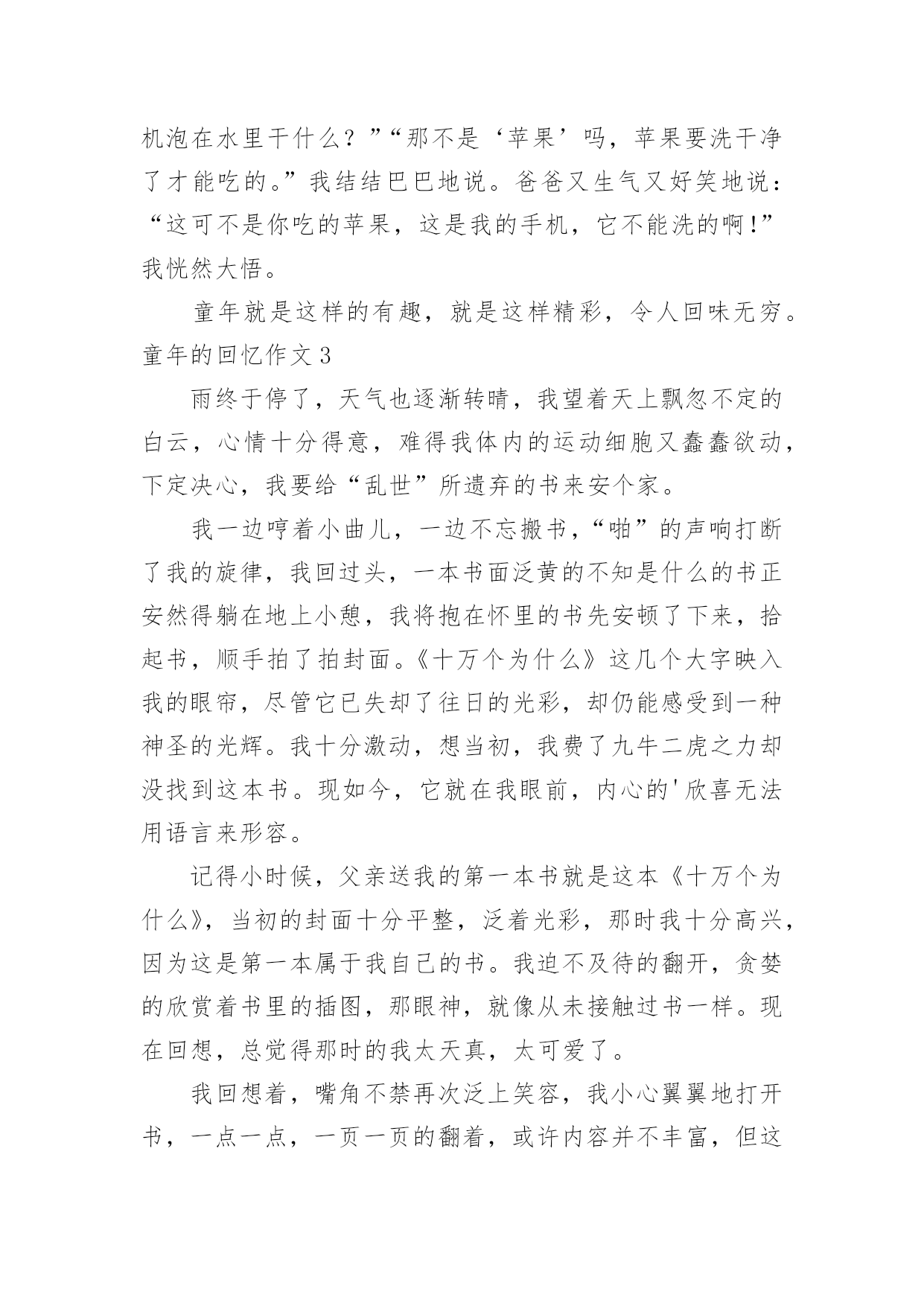 机泡在水里干什么？”“那不是‘苹果’吗，苹果要洗干净了才能吃的。”我结结巴巴地说。爸爸又生气又好笑地说：“这可不是你吃的苹果，这是我的手机，它不能洗的啊!”我恍然大悟。

童年就是这样的有趣，就是这样精彩，令人回味无穷。

童年的回忆作文3

雨终于停了，天气也逐渐转晴，我望着天上飘忽不定的白云，心情十分得意，难得我体内的运动细胞又蠢蠢欲动，下定决心，我要给“乱世”所遗弃的书来安个家。

我一边哼着小曲儿，一边不忘搬书，“啪”的声响打断了我的旋律，我回过头，一本书面泛黄的不知是什么的书正安然得躺在地上小憩，我将抱在怀里的书先安顿了下来，拾起书，顺手拍了拍封面。《十万个为什么》这几个大字映入我的眼帘，尽管它已失却了往日的光彩，却仍能感受到一种神圣的光辉。我十分激动，想当初，我费了九牛二虎之力却没找到这本书。现如今，它就在我眼前，内心的'欣喜无法用语言来形容。

记得小时候，父亲送我的第一本书就是这本《十万个为什么》，当初的封面十分平整，泛着光彩，那时我十分高兴，因为这是第一本属于我自己的书。我迫不及待的翻开，贪婪的欣赏着书里的插图，那眼神，就像从未接触过书一样。现在回想，总觉得那时的我太天真，太可爱了。

我回想着，嘴角不禁再次泛上笑容，我小心翼翼地打开书，一点一点，一页一页的翻着，或许内容并不丰富，但这